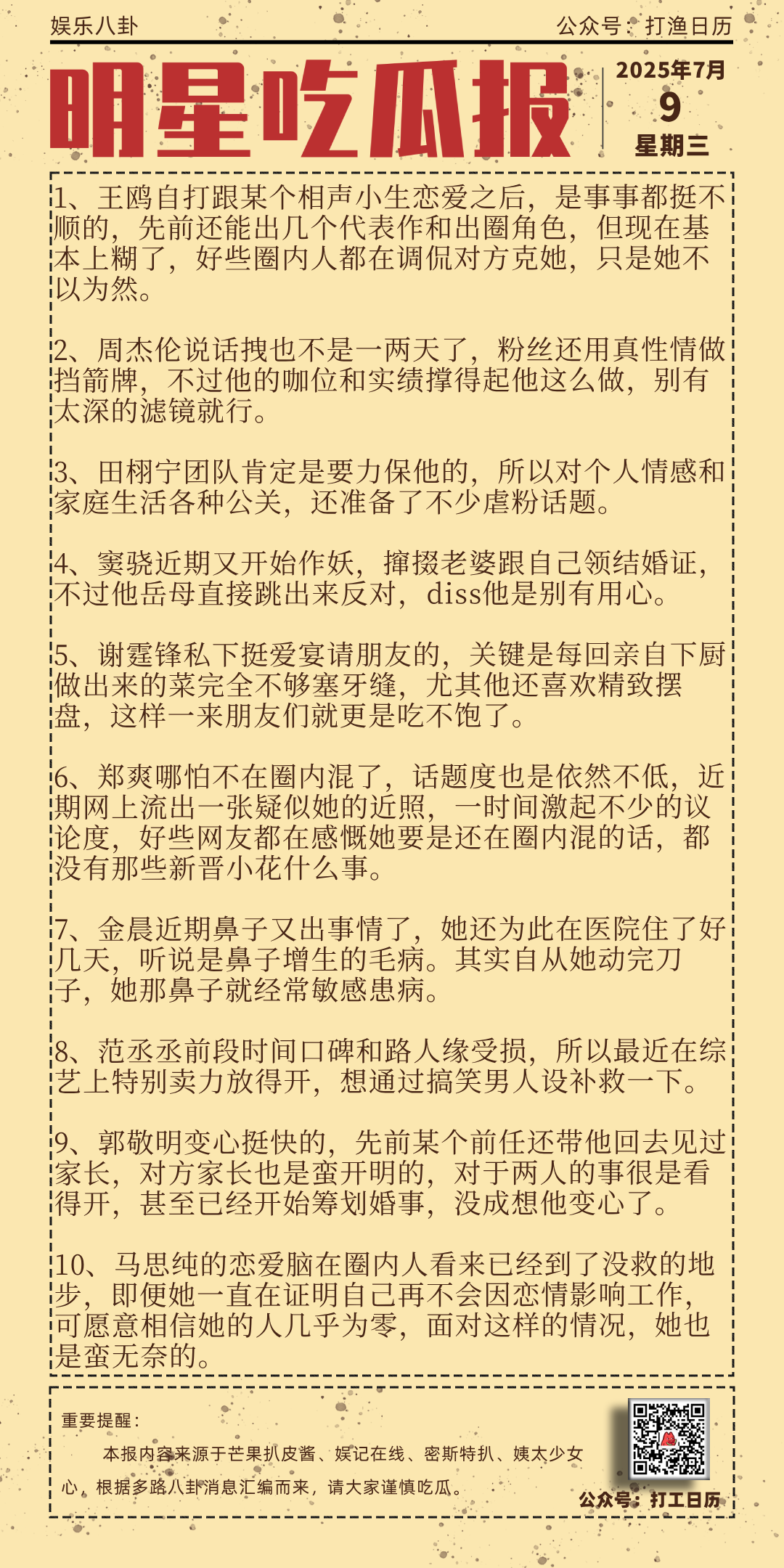 娱乐八卦

公众号：打渔日历

明星吃瓜报

2025年7月
9
星期三

1、王鸥自打跟某个相声小生恋爱之后，是事事都挺不顺的，先前还能出几个代表作和出圈角色，但现在基本上糊了，好些圈内人都在调侃对方克她，只是她不以为然。

2、周杰伦说话拽也不是一两天了，粉丝还用真性情做挡箭牌，不过他的咖位和实绩撑得起他这么做，别有太深的滤镜就行。

3、田栩宁团队肯定是要力保他的，所以对个人情感和家庭生活各种公关，还准备了不少虐粉话题。

4、窦骁近期又开始作妖，撺掇老婆跟自己领结婚证，不过他岳母直接跳出来反对，diss他是别有用心。

5、谢霆锋私下挺爱宴请朋友的，关键是每回亲自下厨做出来的菜完全不够塞牙缝，尤其他还喜欢精致摆盘，这样一来朋友们就更是吃不饱了。

6、郑爽哪怕不在圈内混了，话题度也是依然不低，近期网上流出一张疑似她的近照，一时间激起不少的议论度，好些网友都在感慨她要是还在圈内混的话，都没有那些新晋小花什么事。

7、金晨近期鼻子又出事情了，她还为此在医院住了好几天，听说是鼻子增生的毛病。其实自从她动完刀子，她那鼻子就经常敏感患病。

8、范丞丞前段时间口碑和路人缘受损，所以最近在综艺上特别卖力放得开，想通过搞笑男人设补救一下。

9、郭敬明变心挺快的，先前某个前任还带他回去见过家长，对方家长也是蛮开明的，对于两人的事很是看得开，甚至已经开始筹划婚事，没成想他变心了。

10、马思纯的恋爱脑在圈内人看来已经到了没救的地步，即便她一直在证明自己再不会因恋情影响工作，可愿意相信她的人几乎为零，面对这样的情况，她也是蛮无奈的。

重要提醒：

本报内容来源于芒果扒皮酱、娱记在线、密斯特扒、姨太少女心，根据多路八卦消息汇编而来，请大家谨慎吃瓜。

公众号：打工日历